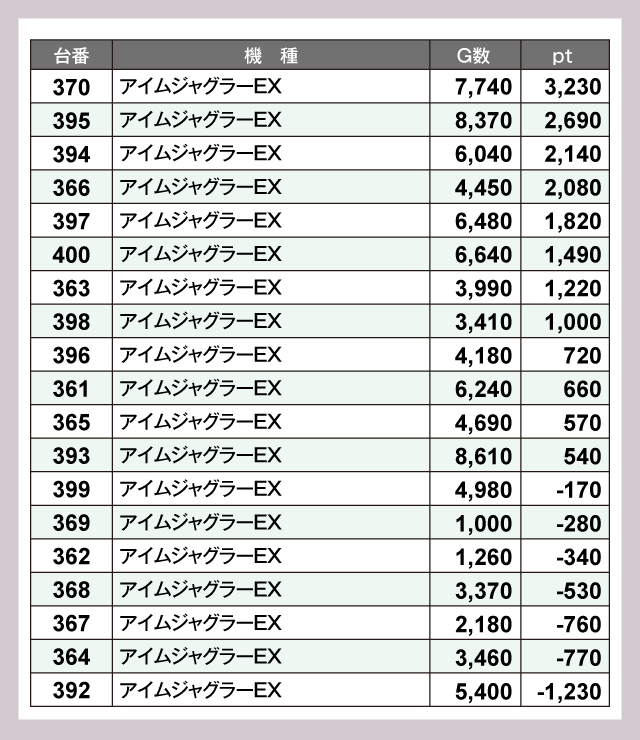 | 台番 | 機　種 | G数 | pt |
|---|---|---|---|
| 370 | アイムジャグラーEX | 7,740 | 3,230 |
| 395 | アイムジャグラーEX | 8,370 | 2,690 |
| 394 | アイムジャグラーEX | 6,040 | 2,140 |
| 366 | アイムジャグラーEX | 4,450 | 2,080 |
| 397 | アイムジャグラーEX | 6,480 | 1,820 |
| 400 | アイムジャグラーEX | 6,640 | 1,490 |
| 363 | アイムジャグラーEX | 3,990 | 1,220 |
| 398 | アイムジャグラーEX | 3,410 | 1,000 |
| 396 | アイムジャグラーEX | 4,180 | 720 |
| 361 | アイムジャグラーEX | 6,240 | 660 |
| 365 | アイムジャグラーEX | 4,690 | 570 |
| 393 | アイムジャグラーEX | 8,610 | 540 |
| 399 | アイムジャグラーEX | 4,980 | -170 |
| 369 | アイムジャグラーEX | 1,000 | -280 |
| 362 | アイムジャグラーEX | 1,260 | -340 |
| 368 | アイムジャグラーEX | 3,370 | -530 |
| 367 | アイムジャグラーEX | 2,180 | -760 |
| 364 | アイムジャグラーEX | 3,460 | -770 |
| 392 | アイムジャグラーEX | 5,400 | -1,230 |